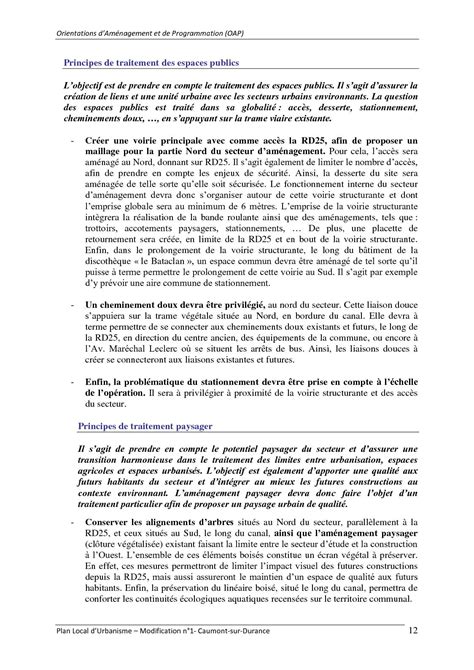 Orientations d'Aménagement et de Programmation (OAP)

Principes de traitement des espaces publics

L'objectif est de prendre en compte le traitement des espaces publics. Il s'agit d'assurer la création de liens et une unité urbaine avec les secteurs urbains environnants. La question des espaces publics est traité dans sa globalité : accès, desserte, stationnement, cheminements doux, …, en s'appuyant sur la trame viaire existante.

- Créer une voirie principale avec comme accès la RD25, afin de proposer un maillage pour la partie Nord du secteur d'aménagement. Pour cela, l'accès sera aménagé au Nord, donnant sur RD25. Il s'agit également de limiter le nombre d'accès, afin de prendre en compte les enjeux de sécurité. Ainsi, la desserte du site sera aménagée de telle sorte qu'elle soit sécurisée. Le fonctionnement interne du secteur d'aménagement devra donc s'organiser autour de cette voirie structurante et dont l'emprise globale sera au minimum de 6 mètres. L'emprise de la voirie structurante intègrera la réalisation de la bande roulante ainsi que des aménagements, tels que : trottoirs, accotements paysagers, stationnements, … De plus, une placette de retournement sera créée, en limite de la RD25 et en bout de la voirie structurante. Enfin, dans le prolongement de la voirie structurante, le long du bâtiment de la discothèque « le Bataclan », un espace commun devra être aménagé de tel sorte qu'il puisse à terme permettre le prolongement de cette voirie au Sud. Il s'agit par exemple d'y prévoir une aire commune de stationnement.

- Un cheminement doux devra être privilégié, au nord du secteur. Cette liaison douce s'appuiera sur la trame végétale située au Nord, en bordure du canal. Elle devra à terme permettre de se connecter aux cheminements doux existants et futurs, le long de la RD25, en direction du centre ancien, des équipements de la commune, ou encore à l'Av. Maréchal Leclerc où se situent les arrêts de bus. Ainsi, les liaisons douces à créer se connecteront aux liaisons existantes et futures.

- Enfin, la problématique du stationnement devra être prise en compte à l'échelle de l'opération. Il sera à privilégier à proximité de la voirie structurante et des accès du secteur.

Principes de traitement paysager

Il s'agit de prendre en compte le potentiel paysager du secteur et d'assurer une transition harmonieuse dans le traitement des limites entre urbanisation, espaces agricoles et espaces urbanisés. L'objectif est également d'apporter une qualité aux futurs habitants du secteur et d'intégrer au mieux les futures constructions au contexte environnant. L'aménagement paysager devra donc faire l'objet d'un traitement particulier afin de proposer un paysage urbain de qualité.

- Conserver les alignements d'arbres situés au Nord du secteur, parallèlement à la RD25, et ceux situés au Sud, le long du canal, ainsi que l'aménagement paysager (clôture végétalisée) existant faisant la limite entre le secteur d'étude et la construction à l'Ouest. L'ensemble de ces éléments boisés constitue un écran végétal à préserver. En effet, ces mesures permettront de limiter l'impact visuel des futures constructions depuis la RD25, mais aussi assureront le maintien d'un espace de qualité aux futurs habitants. Enfin, la préservation du linéaire boisé, situé le long du canal, permettra de conforter les continuités écologiques aquatiques recensées sur le territoire communal.

Plan Local d'Urbanisme – Modification n°1- Caumont-sur-Durance 12